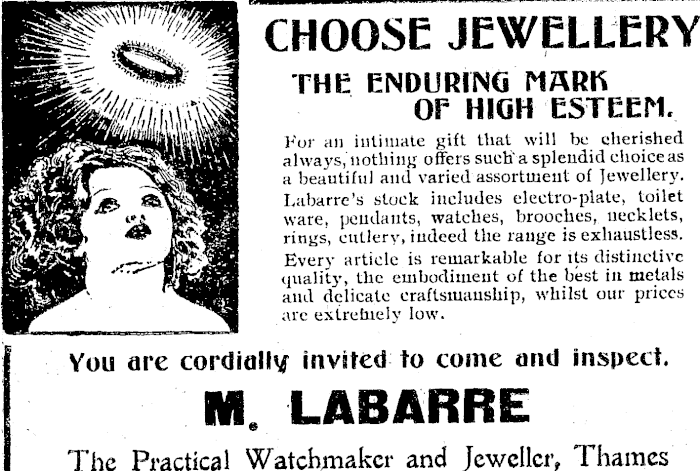 CHOOSE JEWELLERY

THE ENDURING MARK OF HIGH ESTEEM.

For an intimate gift that will be cherished always, nothing offers such a splendid choice as a beautiful and varied assortment of Jewellery. Labarre's stock includes electro-plate, toilet ware, pendants, watches, brooches, necklets, rings, cutlery, indeed the range is exhaustless. Every article is remarkable for its distinctive quality, the embodiment of the best in metals and delicate craftsmanship, whilst our prices are extremely low.

You are cordially invited to come and inspect.

M. LABARRE

The Practical Watchmaker and Jeweller, Thames